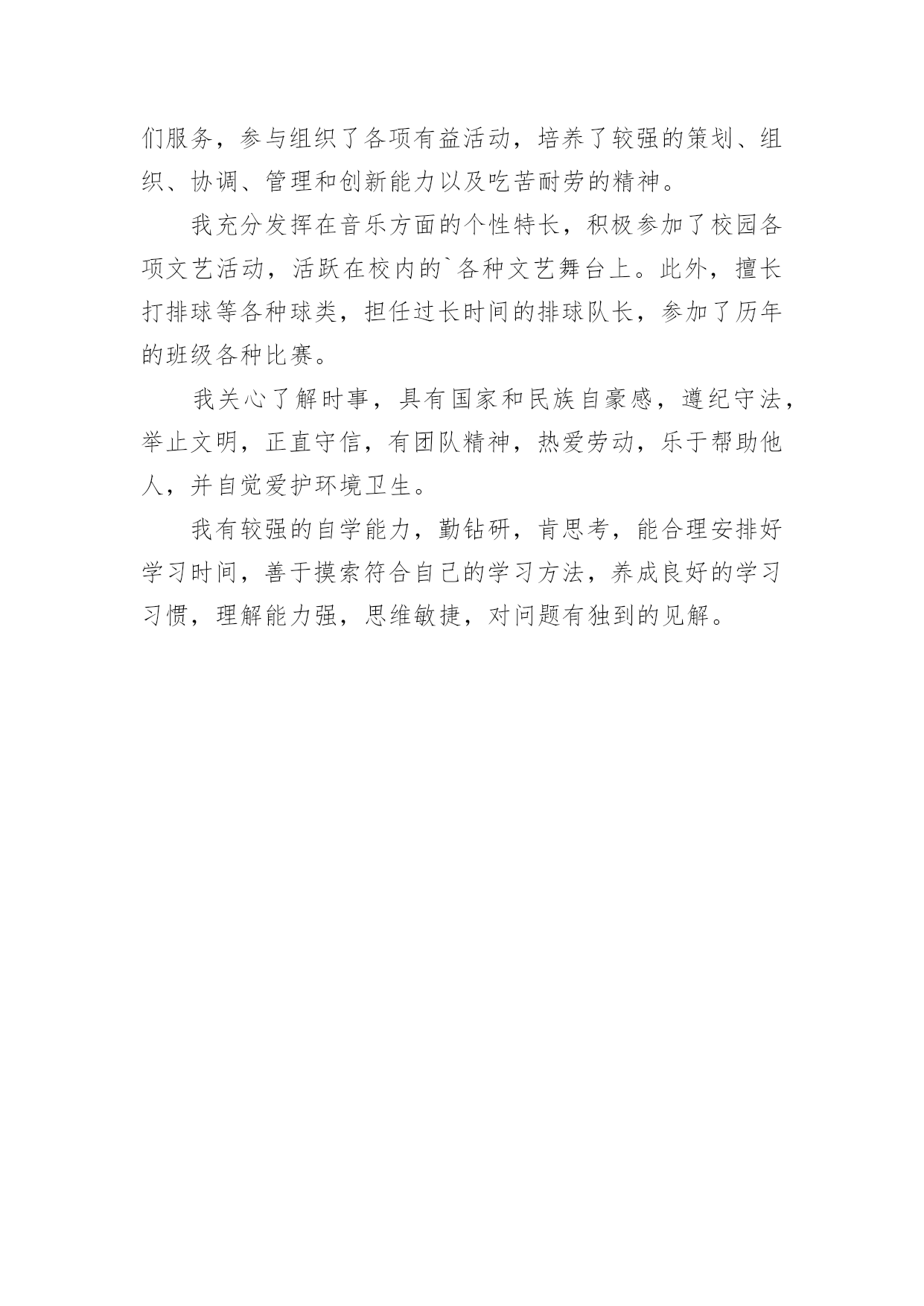 们服务，参与组织了各项有益活动，培养了较强的策划、组织、协调、管理和创新能力以及吃苦耐劳的精神。

我充分发挥在音乐方面的个性特长，积极参加了校园各项文艺活动，活跃在校内的`各种文艺舞台上。此外，擅长打排球等各种球类，担任过长时间的排球队长，参加了历年的班级各种比赛。

我关心了解时事，具有国家和民族自豪感，遵纪守法，举止文明，正直守信，有团队精神，热爱劳动，乐于帮助他人，并自觉爱护环境卫生。

我有较强的自学能力，勤钻研，肯思考，能合理安排好学习时间，善于摸索符合自己的学习方法，养成良好的学习习惯，理解能力强，思维敏捷，对问题有独到的见解。